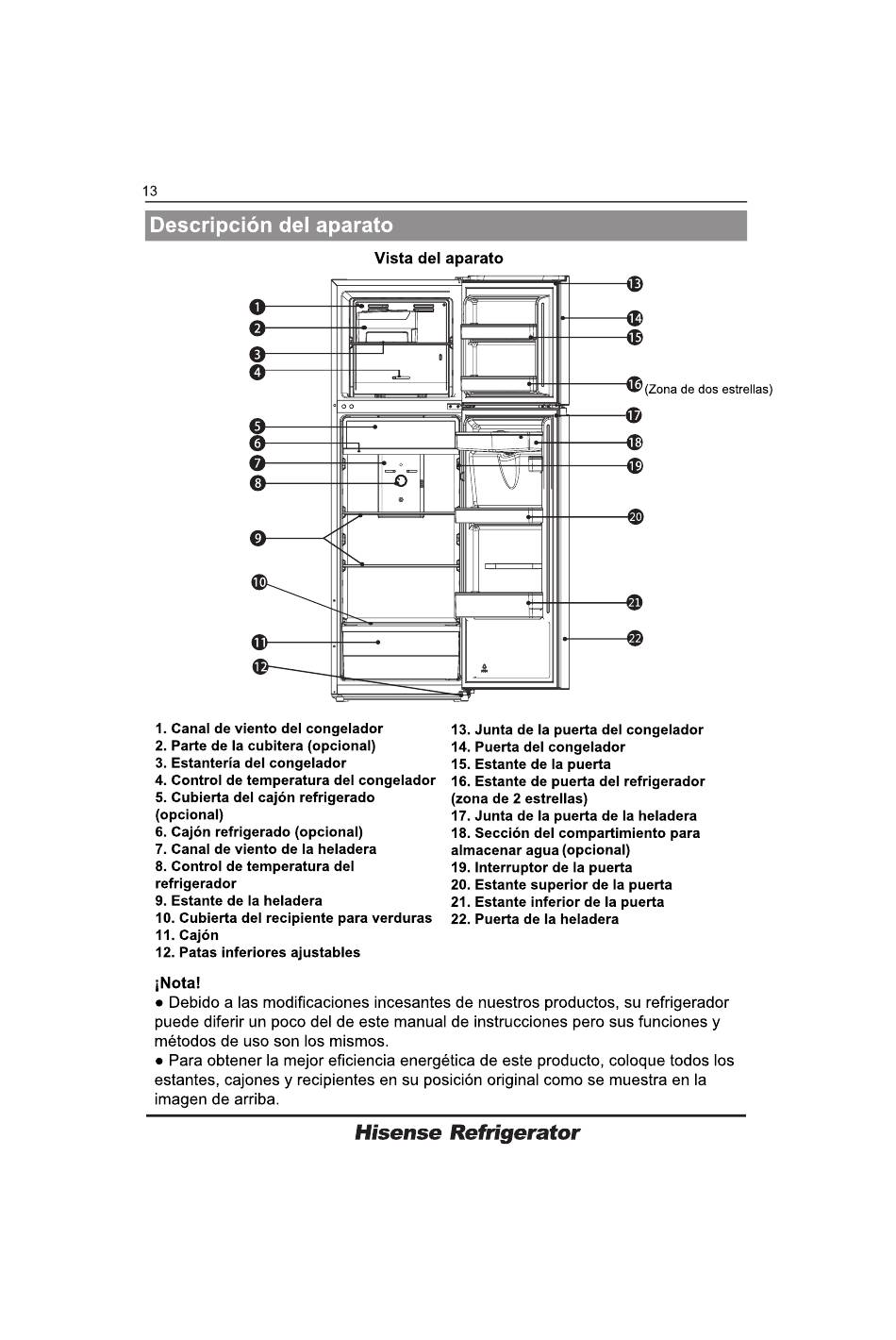 13

Descripción del aparato

Vista del aparato

1
2
3
4
5
6
7
8
9
10
11
12
13
14
15
16 (Zona de dos estrellas)
17
18
19
20
21
22

1. Canal de viento del congelador
2. Parte de la cubitera (opcional)
3. Estantería del congelador
4. Control de temperatura del congelador
5. Cubierta del cajón refrigerado (opcional)
6. Cajón refrigerado (opcional)
7. Canal de viento de la heladera
8. Control de temperatura del refrigerador
9. Estante de la heladera
10. Cubierta del recipiente para verduras
11. Cajón
12. Patas inferiores ajustables

13. Junta de la puerta del congelador
14. Puerta del congelador
15. Estante de la puerta
16. Estante de puerta del refrigerador (zona de 2 estrellas)
17. Junta de la puerta de la heladera
18. Sección del compartimiento para almacenar agua (opcional)
19. Interruptor de la puerta
20. Estante superior de la puerta
21. Estante inferior de la puerta
22. Puerta de la heladera

¡Nota!
● Debido a las modificaciones incesantes de nuestros productos, su refrigerador puede diferir un poco del de este manual de instrucciones pero sus funciones y métodos de uso son los mismos.
● Para obtener la mejor eficiencia energética de este producto, coloque todos los estantes, cajones y recipientes en su posición original como se muestra en la imagen de arriba.

Hisense Refrigerator